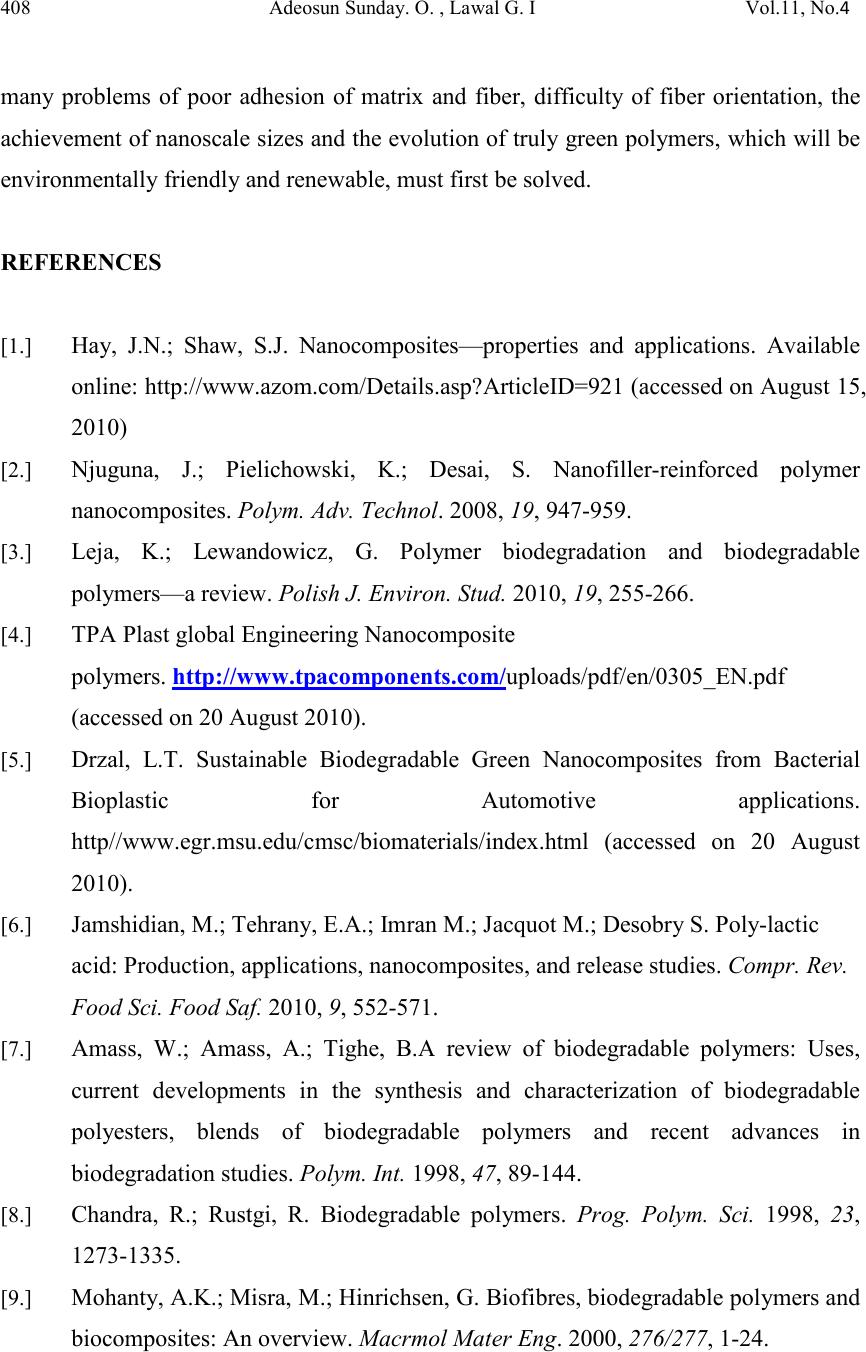 408 Adeosun Sunday. O. , Lawal G. I Vol.11, No.4

many problems of poor adhesion of matrix and fiber, difficulty of fiber orientation, the achievement of nanoscale sizes and the evolution of truly green polymers, which will be environmentally friendly and renewable, must first be solved.

REFERENCES

[1.] Hay, J.N.; Shaw, S.J. Nanocomposites—properties and applications. Available online: http://www.azom.com/Details.asp?ArticleID=921 (accessed on August 15, 2010)

[2.] Njuguna, J.; Pielichowski, K.; Desai, S. Nanofiller-reinforced polymer nanocomposites. Polym. Adv. Technol. 2008, 19, 947-959.

[3.] Leja, K.; Lewandowicz, G. Polymer biodegradation and biodegradable polymers—a review. Polish J. Environ. Stud. 2010, 19, 255-266.

[4.] TPA Plast global Engineering Nanocomposite polymers. http://www.tpacomponents.com/uploads/pdf/en/0305_EN.pdf (accessed on 20 August 2010).

[5.] Drzal, L.T. Sustainable Biodegradable Green Nanocomposites from Bacterial Bioplastic for Automotive applications. http//www.egr.msu.edu/cmsc/biomaterials/index.html (accessed on 20 August 2010).

[6.] Jamshidian, M.; Tehrany, E.A.; Imran M.; Jacquot M.; Desobry S. Poly-lactic acid: Production, applications, nanocomposites, and release studies. Compr. Rev. Food Sci. Food Saf. 2010, 9, 552-571.

[7.] Amass, W.; Amass, A.; Tighe, B.A review of biodegradable polymers: Uses, current developments in the synthesis and characterization of biodegradable polyesters, blends of biodegradable polymers and recent advances in biodegradation studies. Polym. Int. 1998, 47, 89-144.

[8.] Chandra, R.; Rustgi, R. Biodegradable polymers. Prog. Polym. Sci. 1998, 23, 1273-1335.

[9.] Mohanty, A.K.; Misra, M.; Hinrichsen, G. Biofibres, biodegradable polymers and biocomposites: An overview. Macrmol Mater Eng. 2000, 276/277, 1-24.